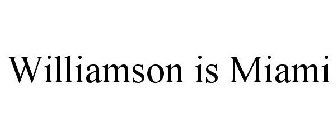 Williamson is Miami